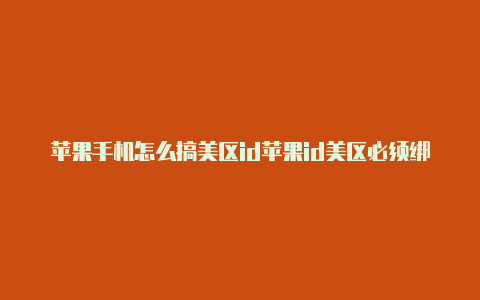 苹果手机怎么搞美区id苹果id美区必须绑